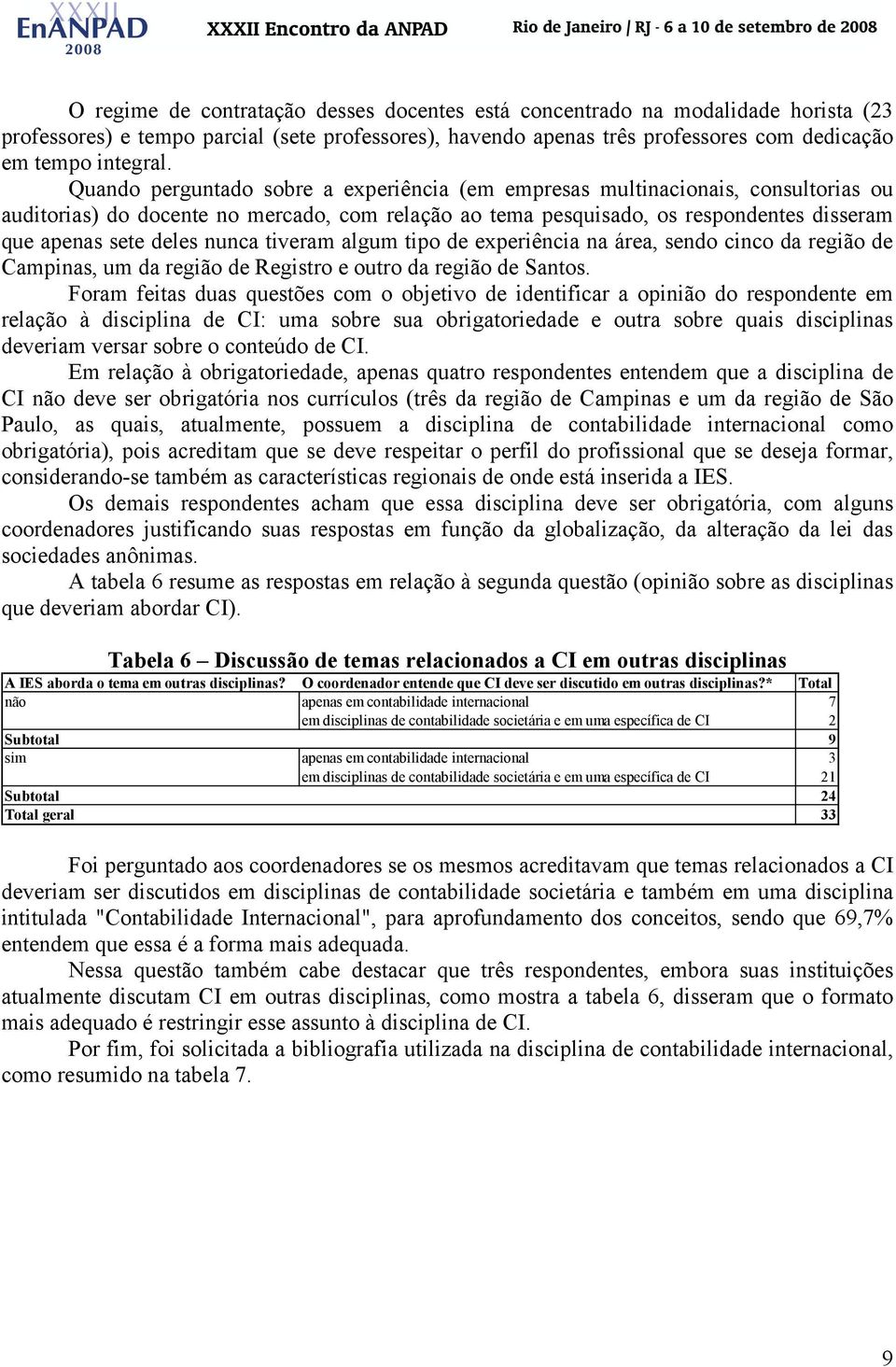 XXXII EnANPAD 2008 XXXII Encontro da ANPAD Rio de Janeiro / RJ - 6 a 10 de setembro de 2008

O regime de contratação desses docentes está concentrado na modalidade horista (23 professores) e tempo parcial (sete professores), havendo apenas três professores com dedicação em tempo integral.

Quando perguntado sobre a experiência (em empresas multinacionais, consultorias ou auditorias) do docente no mercado, com relação ao tema pesquisado, os respondentes disseram que apenas sete deles nunca tiveram algum tipo de experiência na área, sendo cinco da região de Campinas, um da região de Registro e outro da região de Santos.

Foram feitas duas questões com o objetivo de identificar a opinião do respondente em relação à disciplina de CI: uma sobre sua obrigatoriedade e outra sobre quais disciplinas deveriam versar sobre o conteúdo de CI.

Em relação à obrigatoriedade, apenas quatro respondentes entendem que a disciplina de CI não deve ser obrigatória nos currículos (três da região de Campinas e um da região de São Paulo, as quais, atualmente, possuem a disciplina de contabilidade internacional como obrigatória), pois acreditam que se deve respeitar o perfil do profissional que se deseja formar, considerando-se também as características regionais de onde está inserida a IES.

Os demais respondentes acham que essa disciplina deve ser obrigatória, com alguns coordenadores justificando suas respostas em função da globalização, da alteração da lei das sociedades anônimas.

A tabela 6 resume as respostas em relação à segunda questão (opinião sobre as disciplinas que deveriam abordar CI).

Tabela 6 – Discussão de temas relacionados a CI em outras disciplinas

| A IES aborda o tema em outras disciplinas? | O coordenador entende que CI deve ser discutido em outras disciplinas?* | Total |
|---|---|---|
| não | apenas em contabilidade internacional | 7 |
| | em disciplinas de contabilidade societária e em uma específica de CI | 2 |
| Subtotal | | 9 |
| sim | apenas em contabilidade internacional | 3 |
| | em disciplinas de contabilidade societária e em uma específica de CI | 21 |
| Subtotal | | 24 |
| Total geral | | 33 |

Foi perguntado aos coordenadores se os mesmos acreditavam que temas relacionados a CI deveriam ser discutidos em disciplinas de contabilidade societária e também em uma disciplina intitulada "Contabilidade Internacional", para aprofundamento dos conceitos, sendo que 69,7% entendem que essa é a forma mais adequada.

Nessa questão também cabe destacar que três respondentes, embora suas instituições atualmente discutam CI em outras disciplinas, como mostra a tabela 6, disseram que o formato mais adequado é restringir esse assunto à disciplina de CI.

Por fim, foi solicitada a bibliografia utilizada na disciplina de contabilidade internacional, como resumido na tabela 7.

9